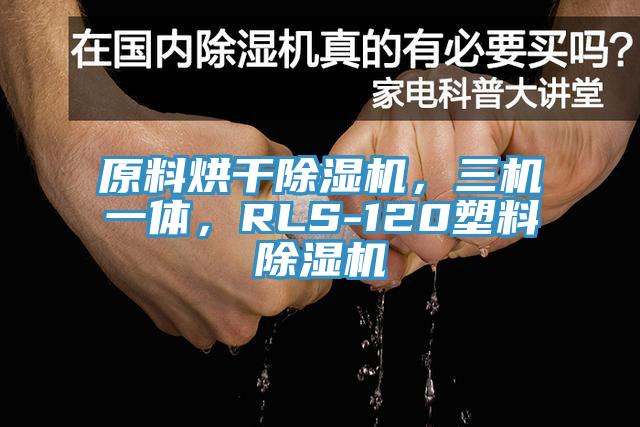 在国内除湿机真的有必要买吗？
家电科普大讲堂

原料烘干除湿机，三机一体，RLS-120塑料除湿机